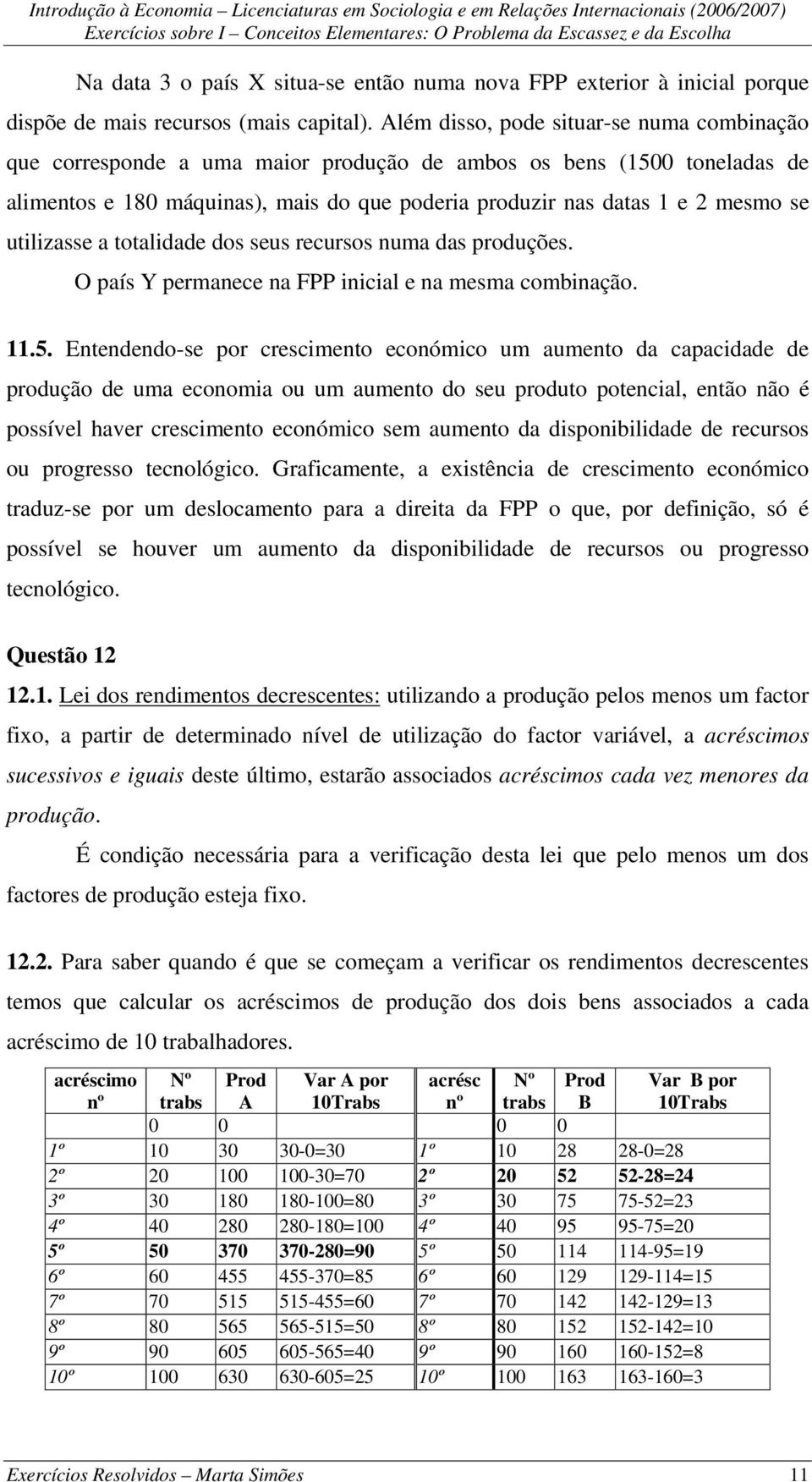 Introdução à Economia – Licenciaturas em Sociologia e em Relações Internacionais (2006/2007)
Exercícios sobre I – Conceitos Elementares: O Problema da Escassez e da Escolha

Na data 3 o país X situa-se então numa nova FPP exterior à inicial porque dispõe de mais recursos (mais capital). Além disso, pode situar-se numa combinação que corresponde a uma maior produção de ambos os bens (1500 toneladas de alimentos e 180 máquinas), mais do que poderia produzir nas datas 1 e 2 mesmo se utilizasse a totalidade dos seus recursos numa das produções.

O país Y permanece na FPP inicial e na mesma combinação.

11.5. Entendendo-se por crescimento económico um aumento da capacidade de produção de uma economia ou um aumento do seu produto potencial, então não é possível haver crescimento económico sem aumento da disponibilidade de recursos ou progresso tecnológico. Graficamente, a existência de crescimento económico traduz-se por um deslocamento para a direita da FPP o que, por definição, só é possível se houver um aumento da disponibilidade de recursos ou progresso tecnológico.

Questão 12

12.1. Lei dos rendimentos decrescentes: utilizando a produção pelos menos um factor fixo, a partir de determinado nível de utilização do factor variável, a acréscimos sucessivos e iguais deste último, estarão associados acréscimos cada vez menores da produção.

É condição necessária para a verificação desta lei que pelo menos um dos factores de produção esteja fixo.

12.2. Para saber quando é que se começam a verificar os rendimentos decrescentes temos que calcular os acréscimos de produção dos dois bens associados a cada acréscimo de 10 trabalhadores.

| acréscimo nº | Nº trabs | Prod A | Var A por 10Trabs | acrésc nº | Nº trabs | Prod B | Var B por 10Trabs |
|---|---|---|---|---|---|---|---|
| | 0 | 0 | | | 0 | 0 | |
| 1º | 10 | 30 | 30-0=30 | 1º | 10 | 28 | 28-0=28 |
| 2º | 20 | 100 | 100-30=70 | 2º | 20 | 52 | 52-28=24 |
| 3º | 30 | 180 | 180-100=80 | 3º | 30 | 75 | 75-52=23 |
| 4º | 40 | 280 | 280-180=100 | 4º | 40 | 95 | 95-75=20 |
| 5º | 50 | 370 | 370-280=90 | 5º | 50 | 114 | 114-95=19 |
| 6º | 60 | 455 | 455-370=85 | 6º | 60 | 129 | 129-114=15 |
| 7º | 70 | 515 | 515-455=60 | 7º | 70 | 142 | 142-129=13 |
| 8º | 80 | 565 | 565-515=50 | 8º | 80 | 152 | 152-142=10 |
| 9º | 90 | 605 | 605-565=40 | 9º | 90 | 160 | 160-152=8 |
| 10º | 100 | 630 | 630-605=25 | 10º | 100 | 163 | 163-160=3 |

Exercícios Resolvidos – Marta Simões 11